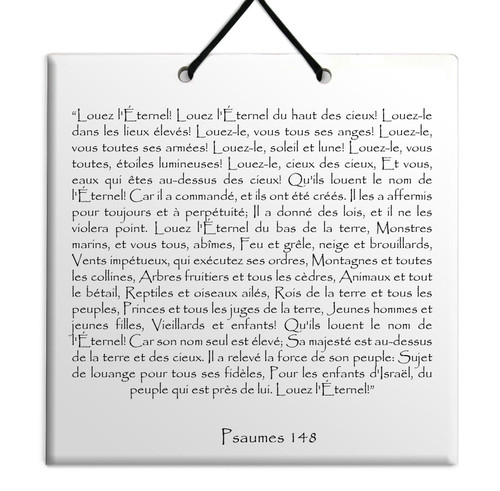 “Louez l'Éternel! Louez l'Éternel du haut des cieux! Louez-le dans les lieux élevés! Louez-le, vous tous ses anges! Louez-le, vous toutes ses armées! Louez-le, soleil et lune! Louez-le, vous toutes, étoiles lumineuses! Louez-le, cieux des cieux, Et vous, eaux qui êtes au-dessus des cieux! Qu'ils louent le nom de l'Éternel! Car il a commandé, et ils ont été créés. Il les a affermis pour toujours et à perpétuité; Il a donné des lois, et il ne les violera point. Louez l'Éternel du bas de la terre, Monstres marins, et vous tous, abîmes, Feu et grêle, neige et brouillards, Vents impétueux, qui exécutez ses ordres, Montagnes et toutes les collines, Arbres fruitiers et tous les cèdres, Animaux et tout le bétail, Reptiles et oiseaux ailés, Rois de la terre et tous les peuples, Princes et tous les juges de la terre, Jeunes hommes et jeunes filles, Vieillards et enfants! Qu'ils louent le nom de l'Éternel! Car son nom seul est élevé; Sa majesté est au-dessus de la terre et des cieux. Il a relevé la force de son peuple: Sujet de louange pour tous ses fidèles, Pour les enfants d'Israël, du peuple qui est près de lui. Louez l'Éternel!”

Psaumes 148